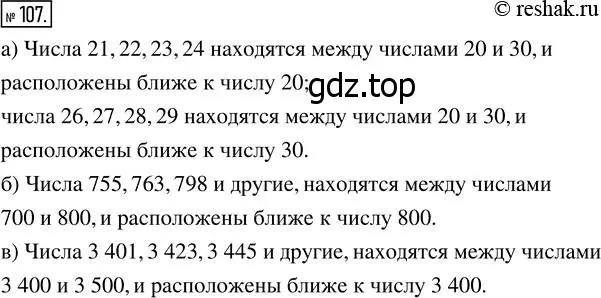 № 107.

© reshak.ru

а) Числа 21, 22, 23, 24 находятся между числами 20 и 30, и расположены ближе к числу 20;
gdz.top
числа 26, 27, 28, 29 находятся между числами 20 и 30, и расположены ближе к числу 30.
б) Числа 755, 763, 798 и другие, находятся между числами 700 и 800, и расположены ближе к числу 800.
в) Числа 3 401, 3 423, 3 445 и другие, находятся между числами 3 400 и 3 500, и расположены ближе к числу 3 400.